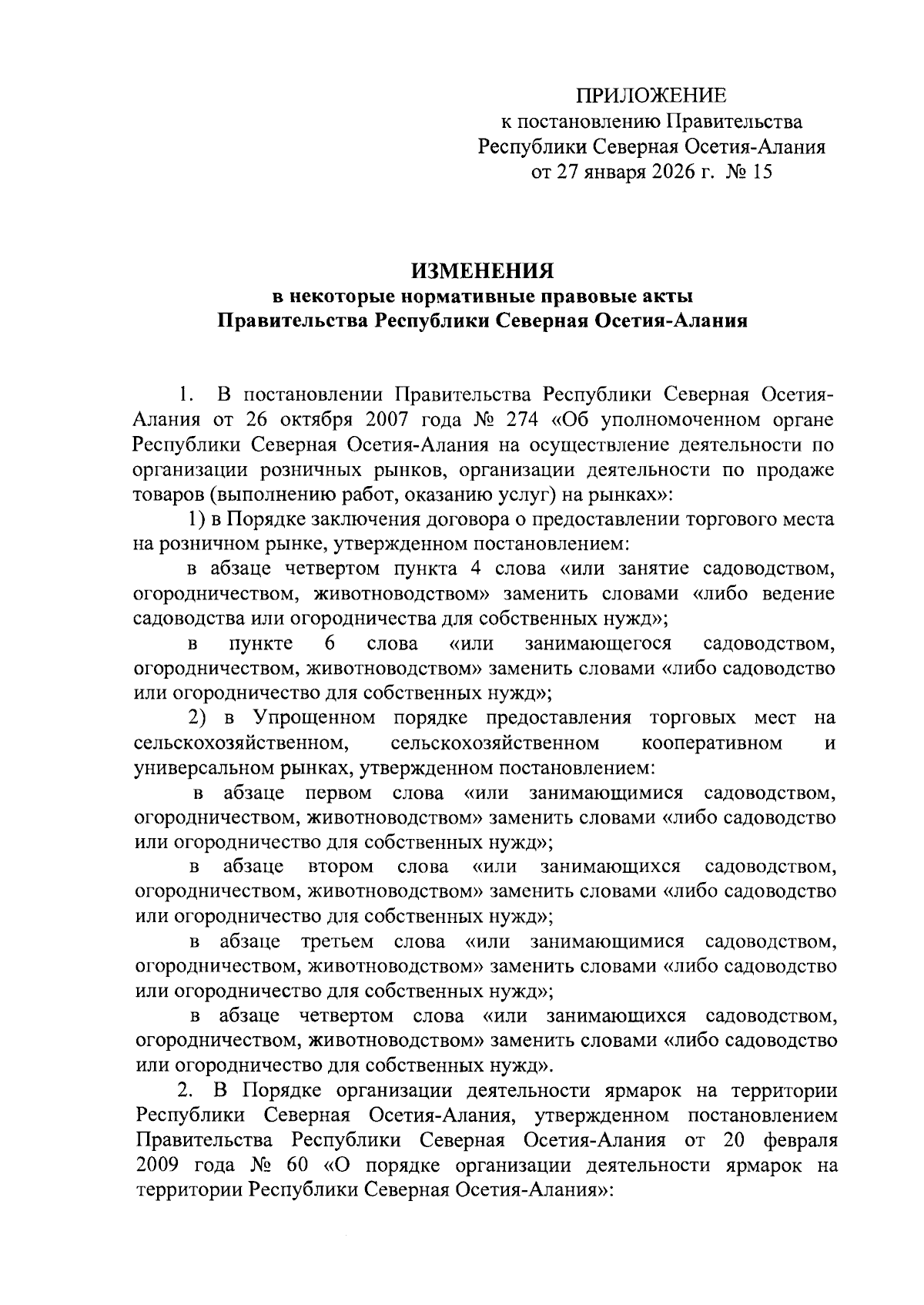 ПРИЛОЖЕНИЕ
к постановлению Правительства
Республики Северная Осетия-Алания
от 27 января 2026 г. № 15

ИЗМЕНЕНИЯ
в некоторые нормативные правовые акты
Правительства Республики Северная Осетия-Алания

1. В постановлении Правительства Республики Северная Осетия-Алания от 26 октября 2007 года № 274 «Об уполномоченном органе Республики Северная Осетия-Алания на осуществление деятельности по организации розничных рынков, организации деятельности по продаже товаров (выполнению работ, оказанию услуг) на рынках»:

1) в Порядке заключения договора о предоставлении торгового места на розничном рынке, утвержденном постановлением:

в абзаце четвертом пункта 4 слова «или занятие садоводством, огородничеством, животноводством» заменить словами «либо ведение садоводства или огородничества для собственных нужд»;

в пункте 6 слова «или занимающегося садоводством, огородничеством, животноводством» заменить словами «либо садоводство или огородничество для собственных нужд»;

2) в Упрощенном порядке предоставления торговых мест на сельскохозяйственном, сельскохозяйственном кооперативном и универсальном рынках, утвержденном постановлением:

в абзаце первом слова «или занимающимися садоводством, огородничеством, животноводством» заменить словами «либо садоводство или огородничество для собственных нужд»;

в абзаце втором слова «или занимающихся садоводством, огородничеством, животноводством» заменить словами «либо садоводство или огородничество для собственных нужд»;

в абзаце третьем слова «или занимающимися садоводством, огородничеством, животноводством» заменить словами «либо садоводство или огородничество для собственных нужд»;

в абзаце четвертом слова «или занимающихся садоводством, огородничеством, животноводством» заменить словами «либо садоводство или огородничество для собственных нужд».

2. В Порядке организации деятельности ярмарок на территории Республики Северная Осетия-Алания, утвержденном постановлением Правительства Республики Северная Осетия-Алания от 20 февраля 2009 года № 60 «О порядке организации деятельности ярмарок на территории Республики Северная Осетия-Алания»: